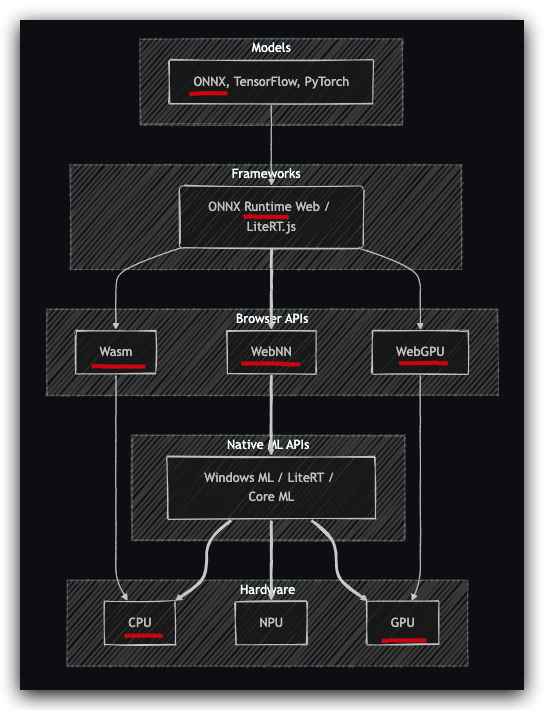 Models

ONNX, TensorFlow, PyTorch

Frameworks

ONNX Runtime Web / LiteRT.js

Browser APIs

Wasm

WebNN

WebGPU

Native ML APIs

Windows ML / LiteRT / Core ML

Hardware

CPU

NPU

GPU